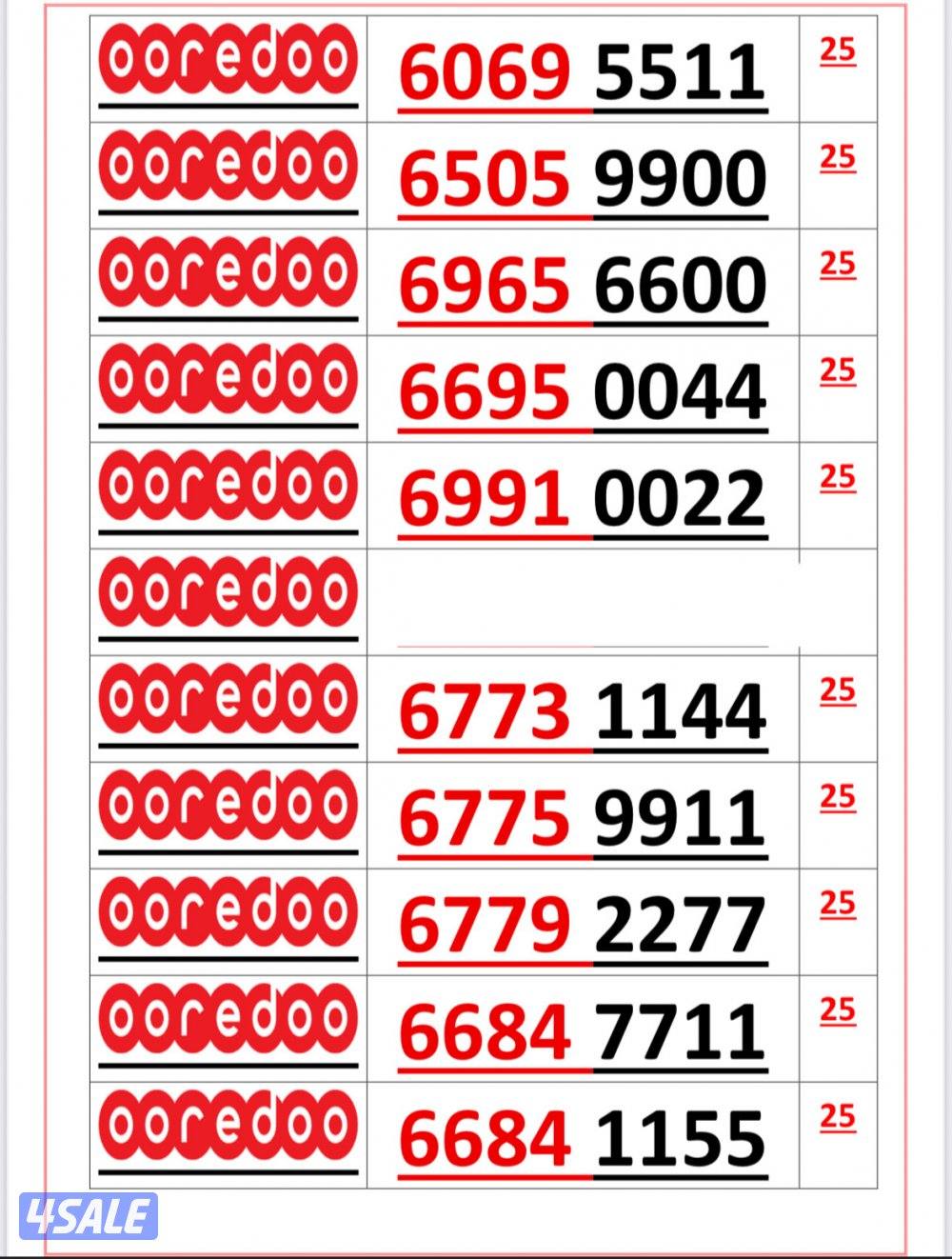 | ooredoo | 6069 5511 | 25 |
|---|---|---|
| ooredoo | 6505 9900 | 25 |
| ooredoo | 6965 6600 | 25 |
| ooredoo | 6695 0044 | 25 |
| ooredoo | 6991 0022 | 25 |
| ooredoo | | |
| ooredoo | 6773 1144 | 25 |
| ooredoo | 6775 9911 | 25 |
| ooredoo | 6779 2277 | 25 |
| ooredoo | 6684 7711 | 25 |
| ooredoo | 6684 1155 | 25 |

4SALE